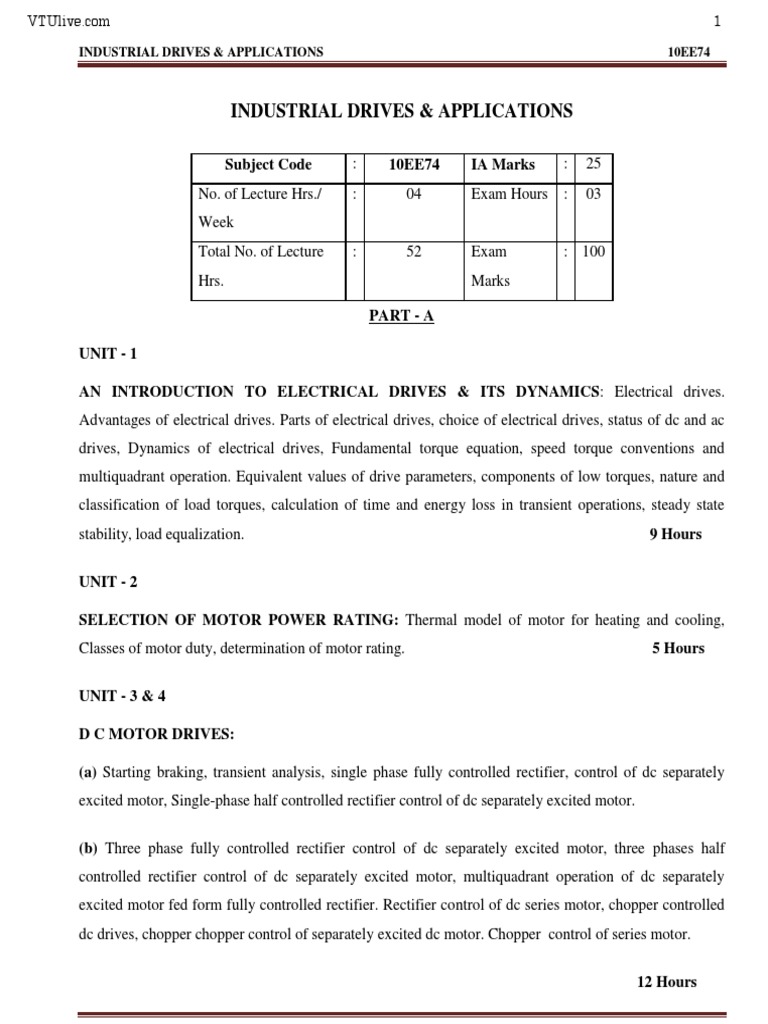 VTUlive.com

1

INDUSTRIAL DRIVES & APPLICATIONS

10EE74

INDUSTRIAL DRIVES & APPLICATIONS

| Subject Code | : | 10EE74 | IA Marks | : | 25 |
|---|---|---|---|---|---|
| No. of Lecture Hrs./ Week | : | 04 | Exam Hours | : | 03 |
| Total No. of Lecture Hrs. | : | 52 | Exam Marks | : | 100 |

PART - A

UNIT - 1

AN INTRODUCTION TO ELECTRICAL DRIVES & ITS DYNAMICS: Electrical drives. Advantages of electrical drives. Parts of electrical drives, choice of electrical drives, status of dc and ac drives, Dynamics of electrical drives, Fundamental torque equation, speed torque conventions and multiquadrant operation. Equivalent values of drive parameters, components of low torques, nature and classification of load torques, calculation of time and energy loss in transient operations, steady state stability, load equalization. 9 Hours

UNIT - 2

SELECTION OF MOTOR POWER RATING: Thermal model of motor for heating and cooling, Classes of motor duty, determination of motor rating. 5 Hours

UNIT - 3 & 4

D C MOTOR DRIVES:

(a) Starting braking, transient analysis, single phase fully controlled rectifier, control of dc separately excited motor, Single-phase half controlled rectifier control of dc separately excited motor.

(b) Three phase fully controlled rectifier control of dc separately excited motor, three phases half controlled rectifier control of dc separately excited motor, multiquadrant operation of dc separately excited motor fed form fully controlled rectifier. Rectifier control of dc series motor, chopper controlled dc drives, chopper chopper control of separately excited dc motor. Chopper control of series motor.

12 Hours